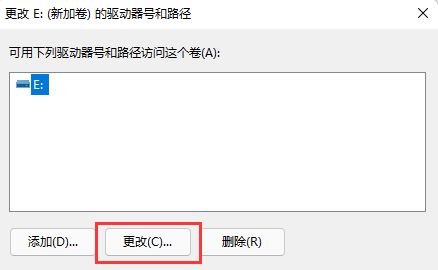 更改 E: (新加卷) 的驱动器号和路径

可用下列驱动器号和路径访问这个卷(A):

E:

添加(D)...
更改(C)...
删除(R)